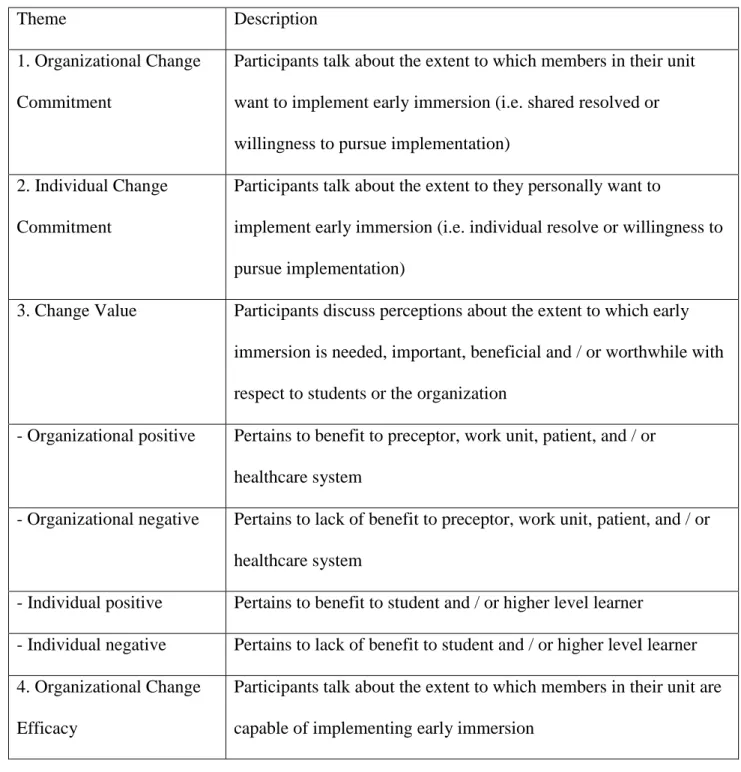 | Theme | Description |
|---|---|
| 1. Organizational Change Commitment | Participants talk about the extent to which members in their unit want to implement early immersion (i.e. shared resolved or willingness to pursue implementation) |
| 2. Individual Change Commitment | Participants talk about the extent to they personally want to implement early immersion (i.e. individual resolve or willingness to pursue implementation) |
| 3. Change Value | Participants discuss perceptions about the extent to which early immersion is needed, important, beneficial and / or worthwhile with respect to students or the organization |
| - Organizational positive | Pertains to benefit to preceptor, work unit, patient, and / or healthcare system |
| - Organizational negative | Pertains to lack of benefit to preceptor, work unit, patient, and / or healthcare system |
| - Individual positive | Pertains to benefit to student and / or higher level learner |
| - Individual negative | Pertains to lack of benefit to student and / or higher level learner |
| 4. Organizational Change Efficacy | Participants talk about the extent to which members in their unit are capable of implementing early immersion |